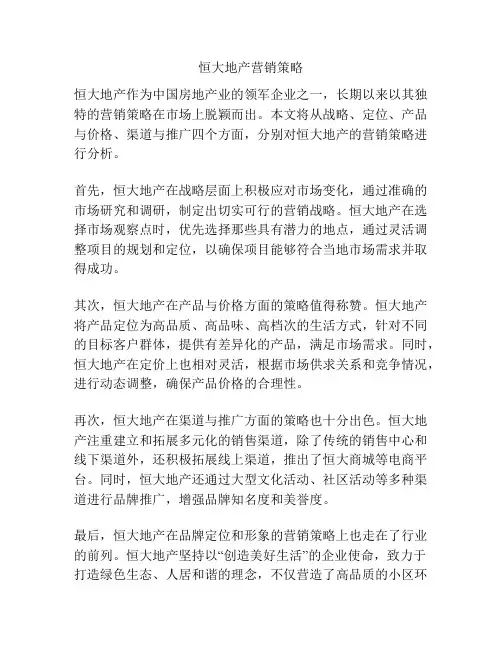 恒大地产营销策略

恒大地产作为中国房地产业的领军企业之一，长期以来以其独特的营销策略在市场上脱颖而出。本文将从战略、定位、产品与价格、渠道与推广四个方面，分别对恒大地产的营销策略进行分析。

首先，恒大地产在战略层面上积极应对市场变化，通过准确的市场研究和调研，制定出切实可行的营销战略。恒大地产在选择市场观察点时，优先选择那些具有潜力的地点，通过灵活调整项目的规划和定位，以确保项目能够符合当地市场需求并取得成功。

其次，恒大地产在产品与价格方面的策略值得称赞。恒大地产将产品定位为高品质、高品味、高档次的生活方式，针对不同的目标客户群体，提供有差异化的产品，满足市场需求。同时，恒大地产在定价上也相对灵活，根据市场供求关系和竞争情况，进行动态调整，确保产品价格的合理性。

再次，恒大地产在渠道与推广方面的策略也十分出色。恒大地产注重建立和拓展多元化的销售渠道，除了传统的销售中心和线下渠道外，还积极拓展线上渠道，推出了恒大商城等电商平台。同时，恒大地产还通过大型文化活动、社区活动等多种渠道进行品牌推广，增强品牌知名度和美誉度。

最后，恒大地产在品牌定位和形象的营销策略上也走在了行业的前列。恒大地产坚持以“创造美好生活”的企业使命，致力于打造绿色生态、人居和谐的理念，不仅营造了高品质的小区环